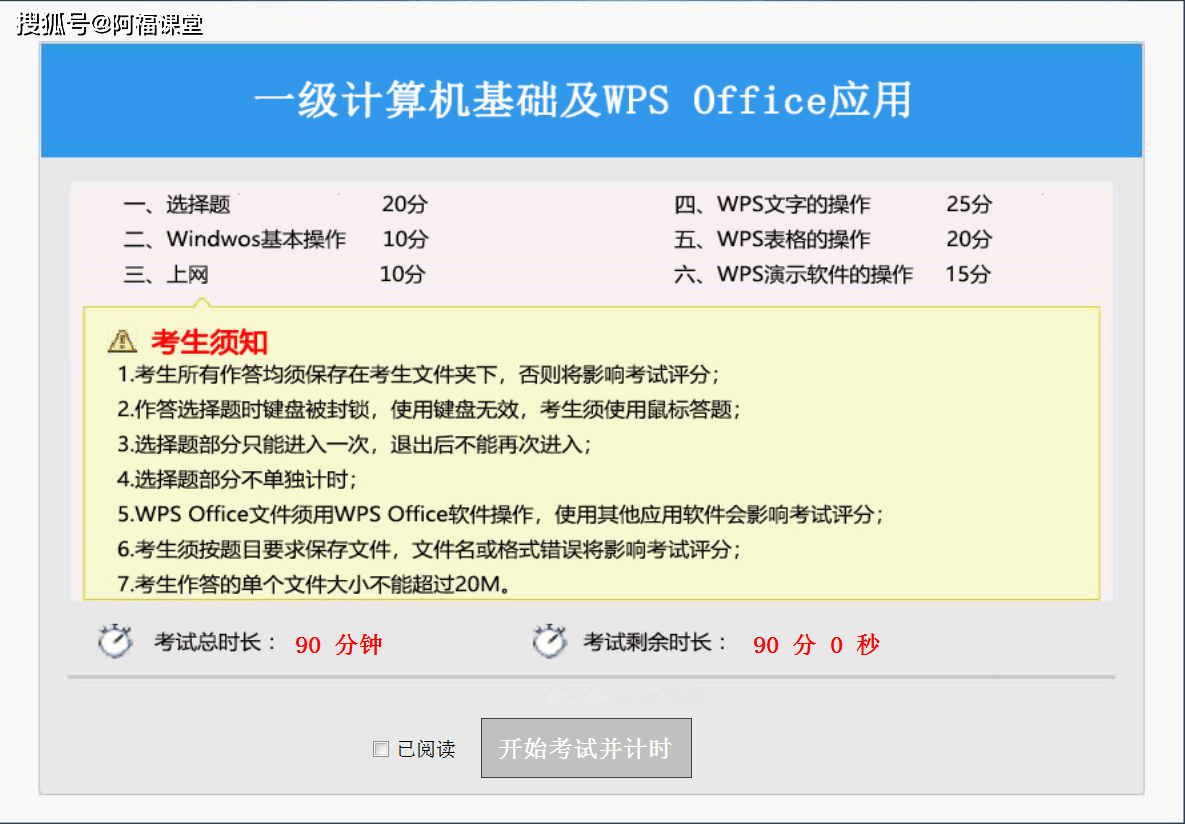 搜狐号@阿福课堂

一级计算机基础及WPS Office应用

一、选择题 20分
二、Windwos基本操作 10分
三、上网 10分

四、WPS文字的操作 25分
五、WPS表格的操作 20分
六、WPS演示软件的操作 15分

考生须知
1.考生所有作答均须保存在考生文件夹下，否则将影响考试评分；
2.作答选择题时键盘被封锁，使用键盘无效，考生须使用鼠标答题；
3.选择题部分只能进入一次，退出后不能再次进入；
4.选择题部分不单独计时；
5.WPS Office文件须用WPS Office软件操作，使用其他应用软件会影响考试评分；
6.考生须按题目要求保存文件，文件名或格式错误将影响考试评分；
7.考生作答的单个文件大小不能超过20M。

考试总时长： 90 分钟
考试剩余时长： 90 分 0 秒

已阅读
开始考试并计时